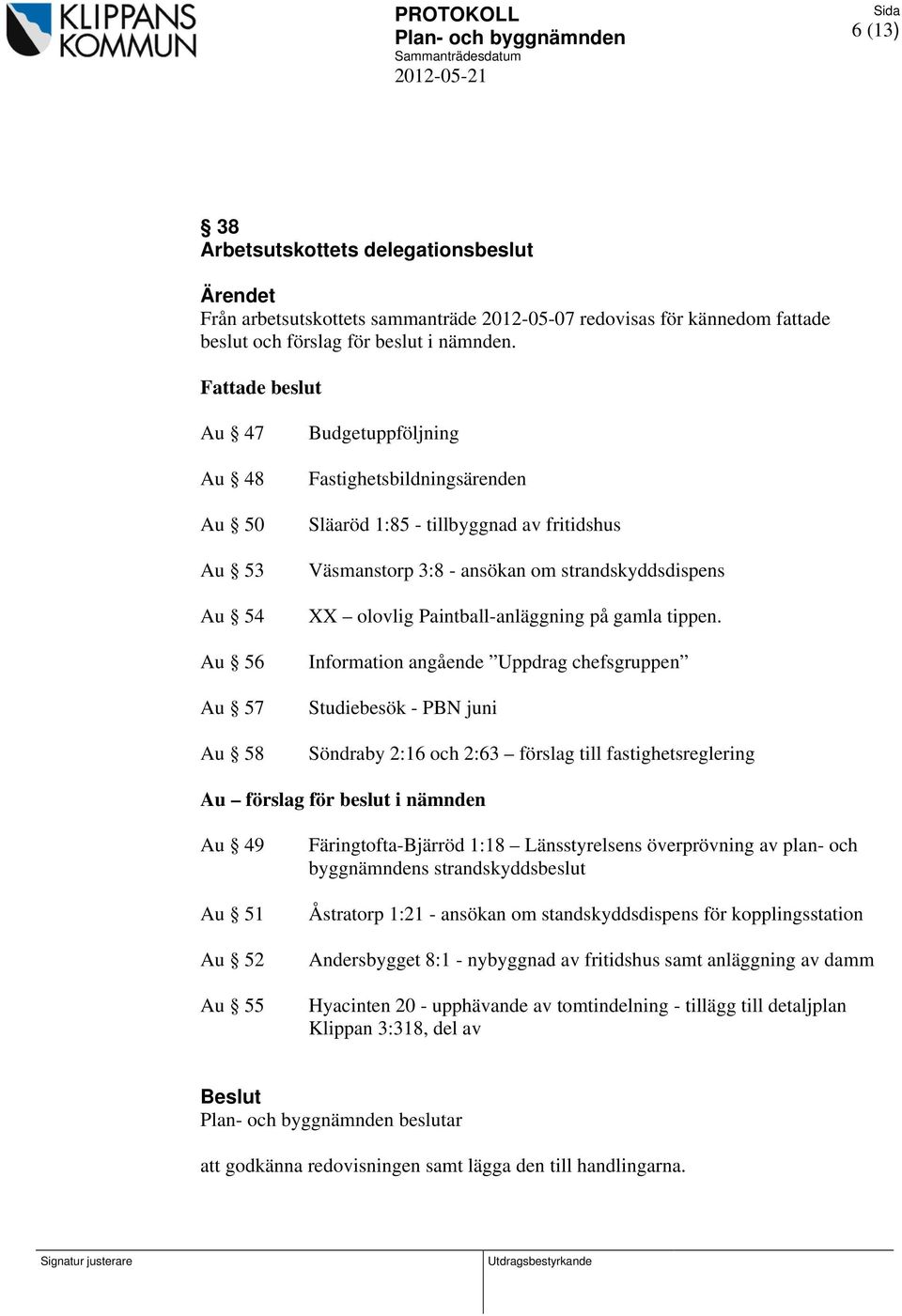 KLIPPANS KOMMUN

PROTOKOLL
Plan- och byggnämnden
Sammanträdesdatum
2012-05-21

Sida
6 (13)

§ 38
Arbetsutskottets delegationsbeslut

Ärendet
Från arbetsutskottets sammanträde 2012-05-07 redovisas för kännedom fattade beslut och förslag för beslut i nämnden.

Fattade beslut

Au § 47 Budgetuppföljning

Au § 48 Fastighetsbildningsärenden

Au § 50 Släaröd 1:85 - tillbyggnad av fritidshus

Au § 53 Väsmanstorp 3:8 - ansökan om strandskyddsdispens

Au § 54 XX – olovlig Paintball-anläggning på gamla tippen.

Au § 56 Information angående ”Uppdrag chefsgruppen”

Au § 57 Studiebesök - PBN juni

Au § 58 Söndraby 2:16 och 2:63 – förslag till fastighetsreglering

Au – förslag för beslut i nämnden

Au § 49 Färingtofta-Bjärröd 1:18 – Länsstyrelsens överprövning av plan- och byggnämndens strandskyddsbeslut

Au § 51 Åstratorp 1:21 - ansökan om standskyddsdispens för kopplingsstation

Au § 52 Andersbygget 8:1 - nybyggnad av fritidshus samt anläggning av damm

Au § 55 Hyacinten 20 - upphävande av tomtindelning - tillägg till detaljplan Klippan 3:318, del av

Beslut
Plan- och byggnämnden beslutar

att godkänna redovisningen samt lägga den till handlingarna.

Signatur justerare

Utdragsbestyrkande